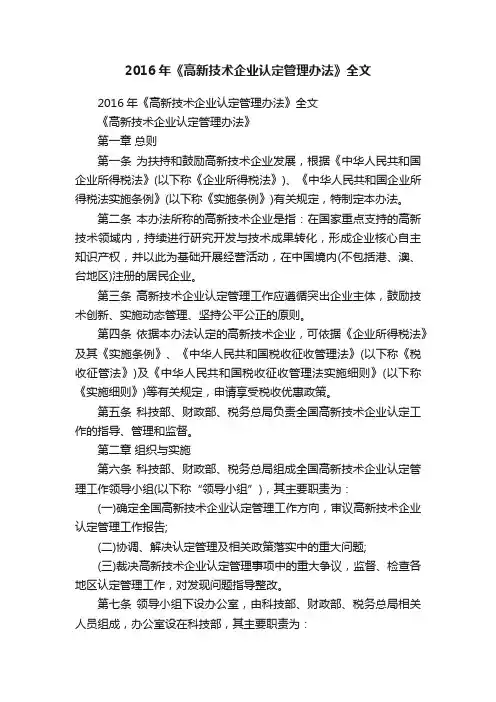 2016年《高新技术企业认定管理办法》全文

2016年《高新技术企业认定管理办法》全文

《高新技术企业认定管理办法》

第一章 总则

第一条 为扶持和鼓励高新技术企业发展，根据《中华人民共和国企业所得税法》(以下称《企业所得税法》)、《中华人民共和国企业所得税法实施条例》(以下称《实施条例》)有关规定，特制定本办法。

第二条 本办法所称的高新技术企业是指：在国家重点支持的高新技术领域内，持续进行研究开发与技术成果转化，形成企业核心自主知识产权，并以此为基础开展经营活动，在中国境内(不包括港、澳、台地区)注册的居民企业。

第三条 高新技术企业认定管理工作应遵循突出企业主体，鼓励技术创新、实施动态管理、坚持公平公正的原则。

第四条 依据本办法认定的高新技术企业，可依据《企业所得税法》及其《实施条例》、《中华人民共和国税收征收管理法》(以下称《税收征管法》)及《中华人民共和国税收征收管理法实施细则》(以下称《实施细则》)等有关规定，申请享受税收优惠政策。

第五条 科技部、财政部、税务总局负责全国高新技术企业认定工作的指导、管理和监督。

第二章 组织与实施

第六条 科技部、财政部、税务总局组成全国高新技术企业认定管理工作领导小组(以下称“领导小组”)，其主要职责为：

(一)确定全国高新技术企业认定管理工作方向，审议高新技术企业认定管理工作报告;

(二)协调、解决认定管理及相关政策落实中的重大问题;

(三)裁决高新技术企业认定管理事项中的重大争议，监督、检查各地区认定管理工作，对发现问题指导整改。

第七条 领导小组下设办公室，由科技部、财政部、税务总局相关人员组成，办公室设在科技部，其主要职责为：